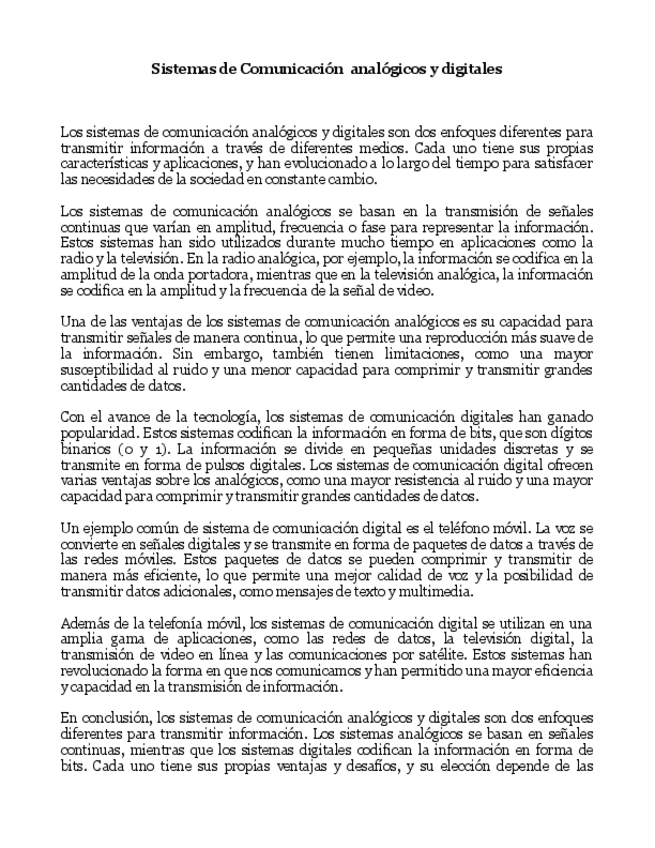 Sistemas de Comunicación analógicos y digitales

Los sistemas de comunicación analógicos y digitales son dos enfoques diferentes para transmitir información a través de diferentes medios. Cada uno tiene sus propias características y aplicaciones, y han evolucionado a lo largo del tiempo para satisfacer las necesidades de la sociedad en constante cambio.

Los sistemas de comunicación analógicos se basan en la transmisión de señales continuas que varían en amplitud, frecuencia o fase para representar la información. Estos sistemas han sido utilizados durante mucho tiempo en aplicaciones como la radio y la televisión. En la radio analógica, por ejemplo, la información se codifica en la amplitud de la onda portadora, mientras que en la televisión analógica, la información se codifica en la amplitud y la frecuencia de la señal de video.

Una de las ventajas de los sistemas de comunicación analógicos es su capacidad para transmitir señales de manera continua, lo que permite una reproducción más suave de la información. Sin embargo, también tienen limitaciones, como una mayor susceptibilidad al ruido y una menor capacidad para comprimir y transmitir grandes cantidades de datos.

Con el avance de la tecnología, los sistemas de comunicación digitales han ganado popularidad. Estos sistemas codifican la información en forma de bits, que son dígitos binarios (0 y 1). La información se divide en pequeñas unidades discretas y se transmite en forma de pulsos digitales. Los sistemas de comunicación digital ofrecen varias ventajas sobre los analógicos, como una mayor resistencia al ruido y una mayor capacidad para comprimir y transmitir grandes cantidades de datos.

Un ejemplo común de sistema de comunicación digital es el teléfono móvil. La voz se convierte en señales digitales y se transmite en forma de paquetes de datos a través de las redes móviles. Estos paquetes de datos se pueden comprimir y transmitir de manera más eficiente, lo que permite una mejor calidad de voz y la posibilidad de transmitir datos adicionales, como mensajes de texto y multimedia.

Además de la telefonía móvil, los sistemas de comunicación digital se utilizan en una amplia gama de aplicaciones, como las redes de datos, la televisión digital, la transmisión de video en línea y las comunicaciones por satélite. Estos sistemas han revolucionado la forma en que nos comunicamos y han permitido una mayor eficiencia y capacidad en la transmisión de información.

En conclusión, los sistemas de comunicación analógicos y digitales son dos enfoques diferentes para transmitir información. Los sistemas analógicos se basan en señales continuas, mientras que los sistemas digitales codifican la información en forma de bits. Cada uno tiene sus propias ventajas y desafíos, y su elección depende de las